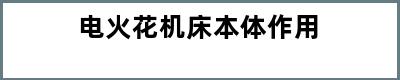 电火花机床本体作用